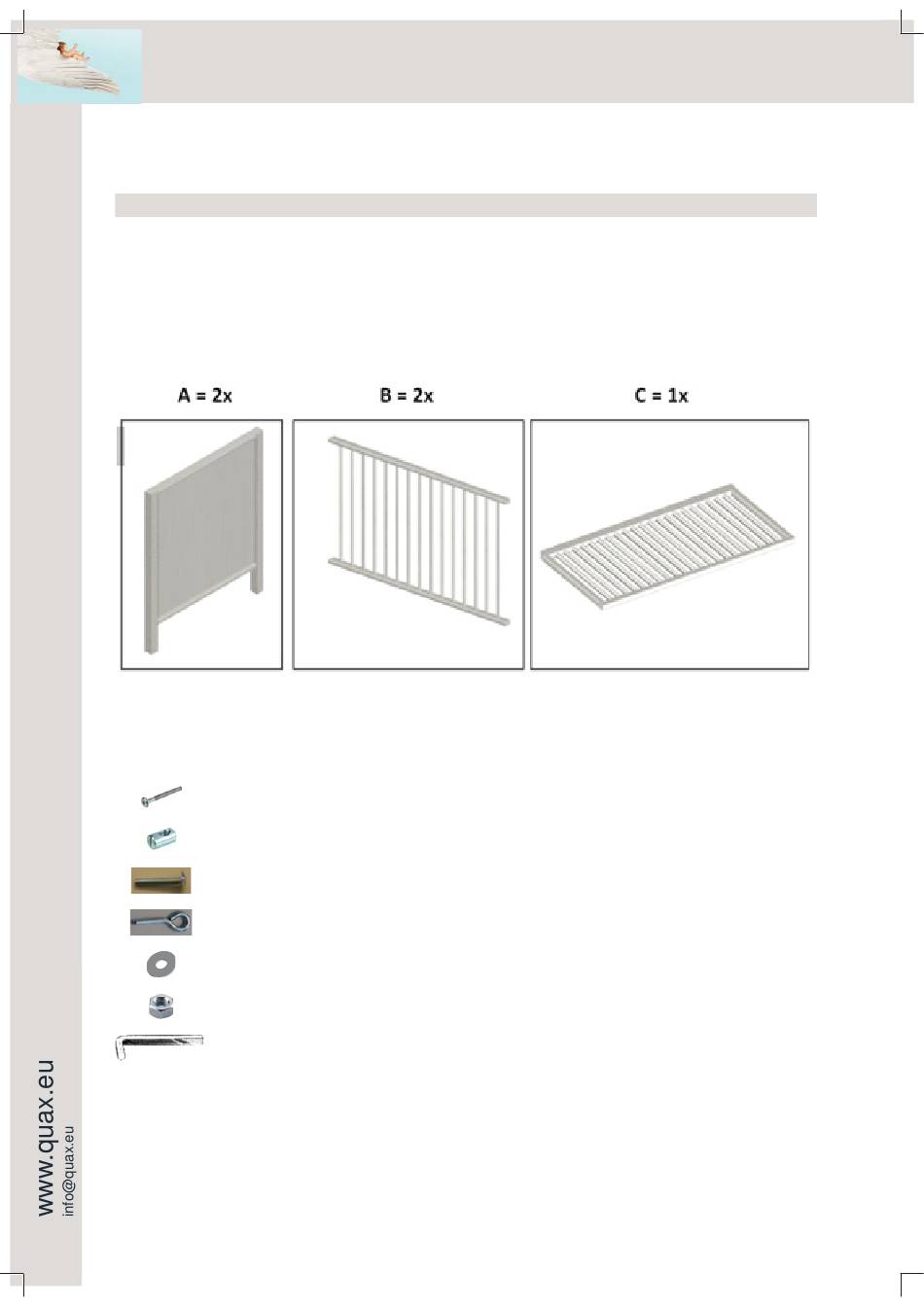 A = 2x

B = 2x

C = 1x

www.quax.eu
info@quax.eu